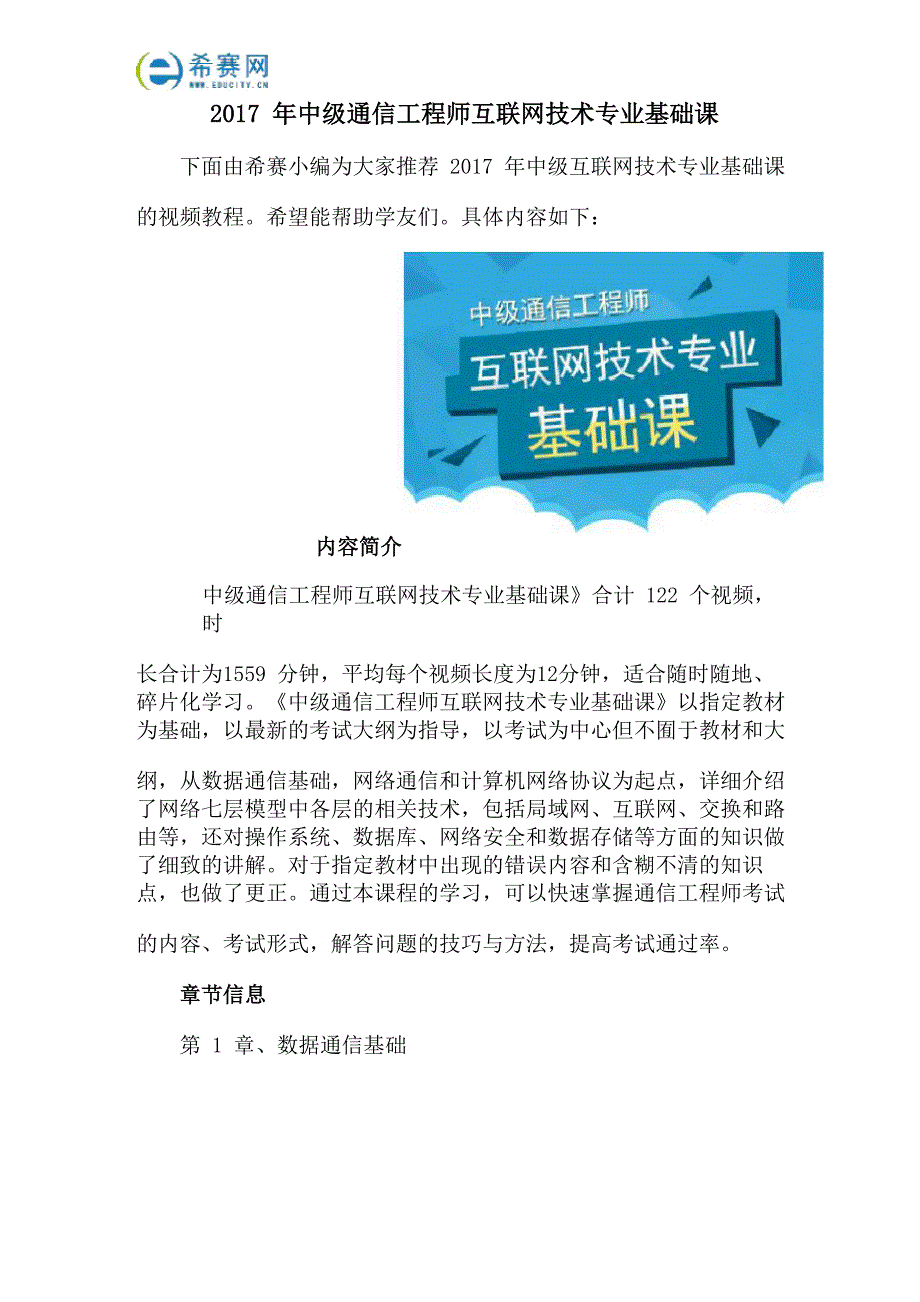 希赛网
WWW.EDUCITY.CN

2017 年中级通信工程师互联网技术专业基础课

下面由希赛小编为大家推荐 2017 年中级互联网技术专业基础课的视频教程。希望能帮助学友们。具体内容如下：

中级通信工程师
互联网技术专业
基础课

内容简介

中级通信工程师互联网技术专业基础课》合计 122 个视频，时长合计为1559 分钟，平均每个视频长度为12分钟，适合随时随地、碎片化学习。《中级通信工程师互联网技术专业基础课》以指定教材为基础，以最新的考试大纲为指导，以考试为中心但不囿于教材和大纲，从数据通信基础，网络通信和计算机网络协议为起点，详细介绍了网络七层模型中各层的相关技术，包括局域网、互联网、交换和路由等，还对操作系统、数据库、网络安全和数据存储等方面的知识做了细致的讲解。对于指定教材中出现的错误内容和含糊不清的知识点，也做了更正。通过本课程的学习，可以快速掌握通信工程师考试的内容、考试形式，解答问题的技巧与方法，提高考试通过率。

章节信息

第 1 章、数据通信基础